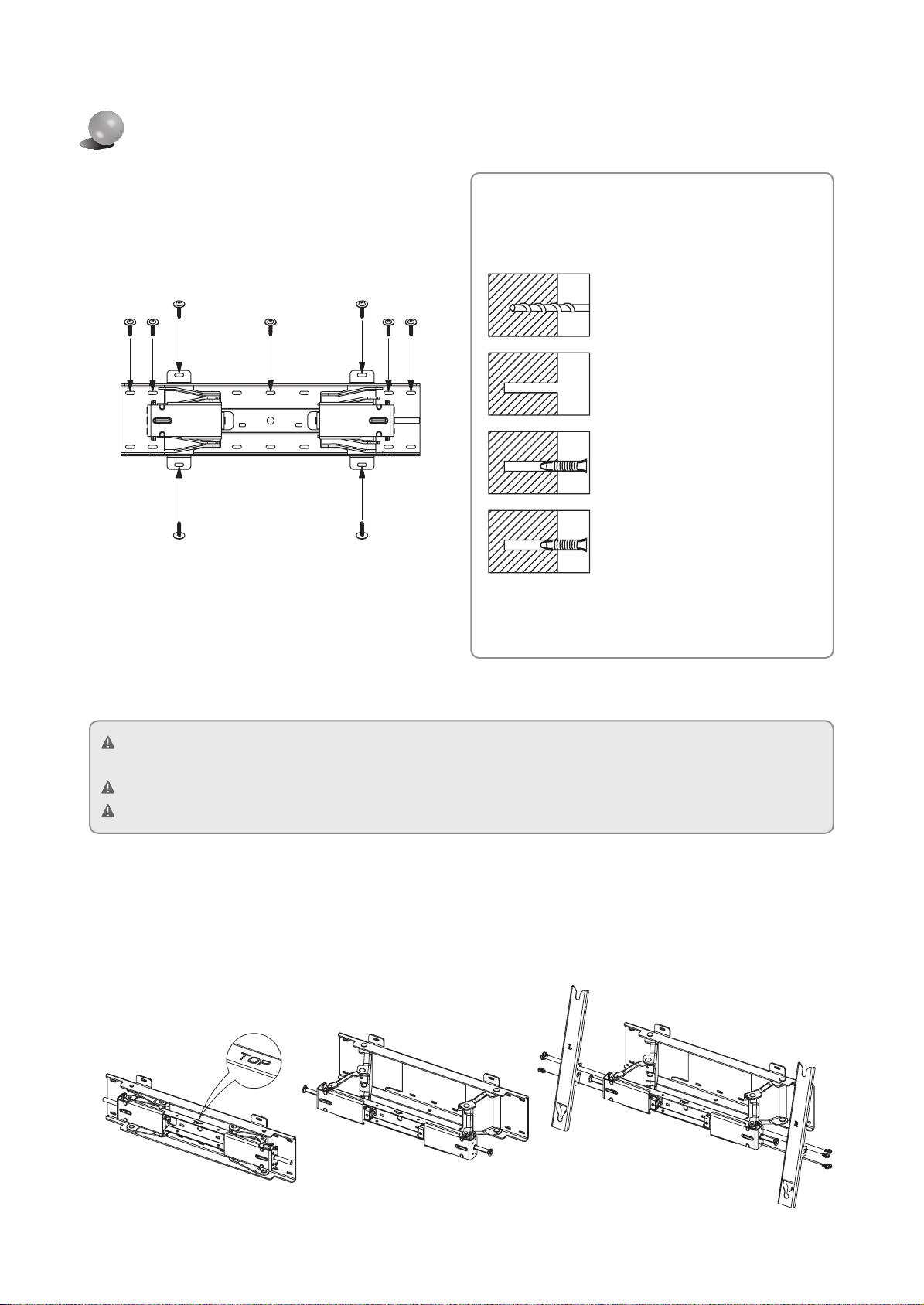 TOP